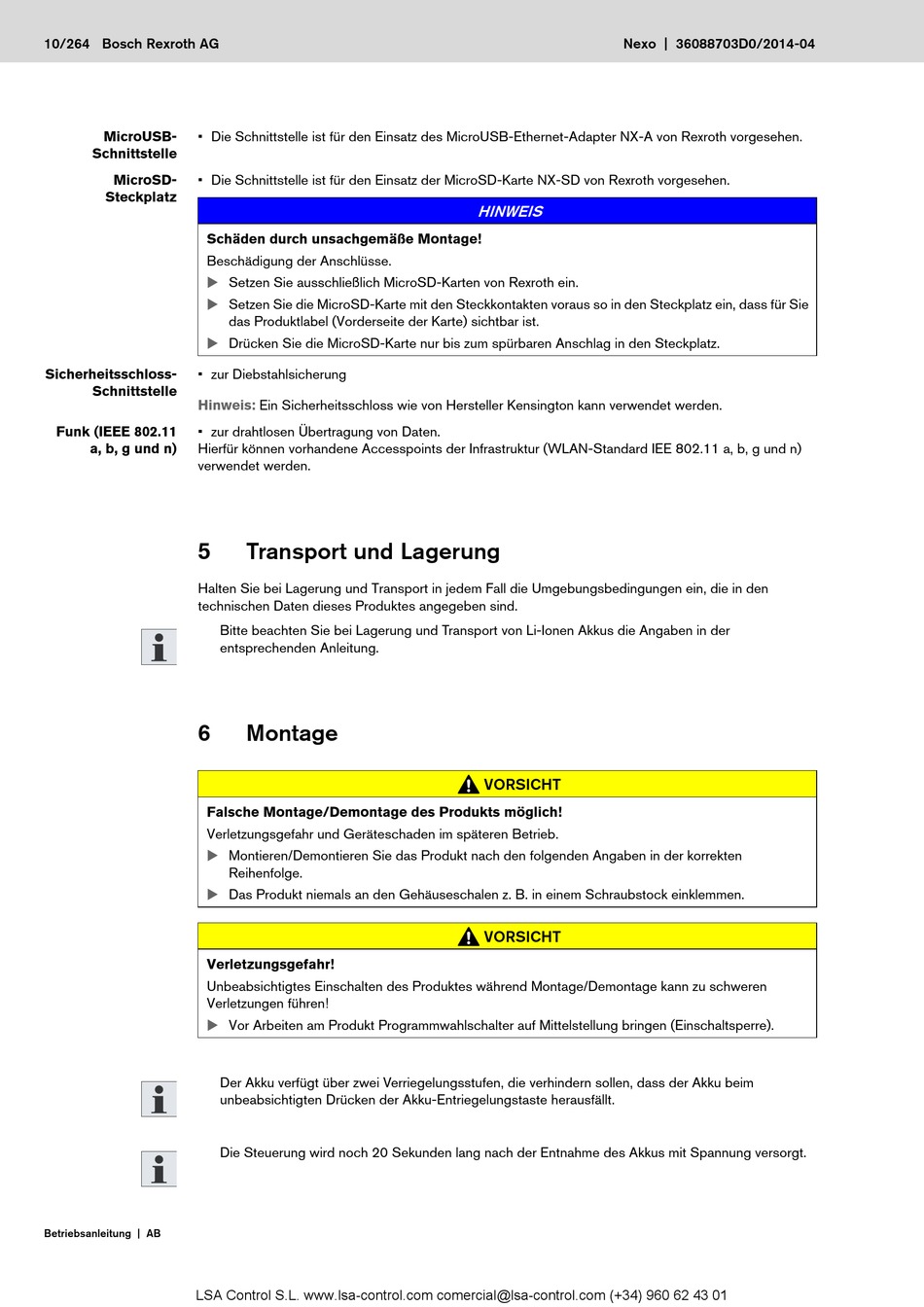 10/264 Bosch Rexroth AG

Nexo | 36088703D0/2014-04

MicroUSB-Schnittstelle

▪ Die Schnittstelle ist für den Einsatz des MicroUSB-Ethernet-Adapter NX-A von Rexroth vorgesehen.

MicroSD-Steckplatz

▪ Die Schnittstelle ist für den Einsatz der MicroSD-Karte NX-SD von Rexroth vorgesehen.

HINWEIS

Schäden durch unsachgemäße Montage!

Beschädigung der Anschlüsse.

▶ Setzen Sie ausschließlich MicroSD-Karten von Rexroth ein.

▶ Setzen Sie die MicroSD-Karte mit den Steckkontakten voraus so in den Steckplatz ein, dass für Sie das Produktlabel (Vorderseite der Karte) sichtbar ist.

▶ Drücken Sie die MicroSD-Karte nur bis zum spürbaren Anschlag in den Steckplatz.

Sicherheitsschloss-Schnittstelle

▪ zur Diebstahlsicherung

Hinweis: Ein Sicherheitsschloss wie von Hersteller Kensington kann verwendet werden.

Funk (IEEE 802.11 a, b, g und n)

▪ zur drahtlosen Übertragung von Daten.
Hierfür können vorhandene Accesspoints der Infrastruktur (WLAN-Standard IEE 802.11 a, b, g und n) verwendet werden.

5 Transport und Lagerung

Halten Sie bei Lagerung und Transport in jedem Fall die Umgebungsbedingungen ein, die in den technischen Daten dieses Produktes angegeben sind.

Bitte beachten Sie bei Lagerung und Transport von Li-Ionen Akkus die Angaben in der entsprechenden Anleitung.

6 Montage

VORSICHT

Falsche Montage/Demontage des Produkts möglich!

Verletzungsgefahr und Geräteschaden im späteren Betrieb.

▶ Montieren/Demontieren Sie das Produkt nach den folgenden Angaben in der korrekten Reihenfolge.

▶ Das Produkt niemals an den Gehäuseschalen z. B. in einem Schraubstock einklemmen.

VORSICHT

Verletzungsgefahr!

Unbeabsichtigtes Einschalten des Produktes während Montage/Demontage kann zu schweren Verletzungen führen!

▶ Vor Arbeiten am Produkt Programmwahlschalter auf Mittelstellung bringen (Einschaltsperre).

Der Akku verfügt über zwei Verriegelungsstufen, die verhindern sollen, dass der Akku beim unbeabsichtigten Drücken der Akku-Entriegelungstaste herausfällt.

Die Steuerung wird noch 20 Sekunden lang nach der Entnahme des Akkus mit Spannung versorgt.

Betriebsanleitung | AB

LSA Control S.L. www.lsa-control.com comercial@lsa-control.com (+34) 960 62 43 01